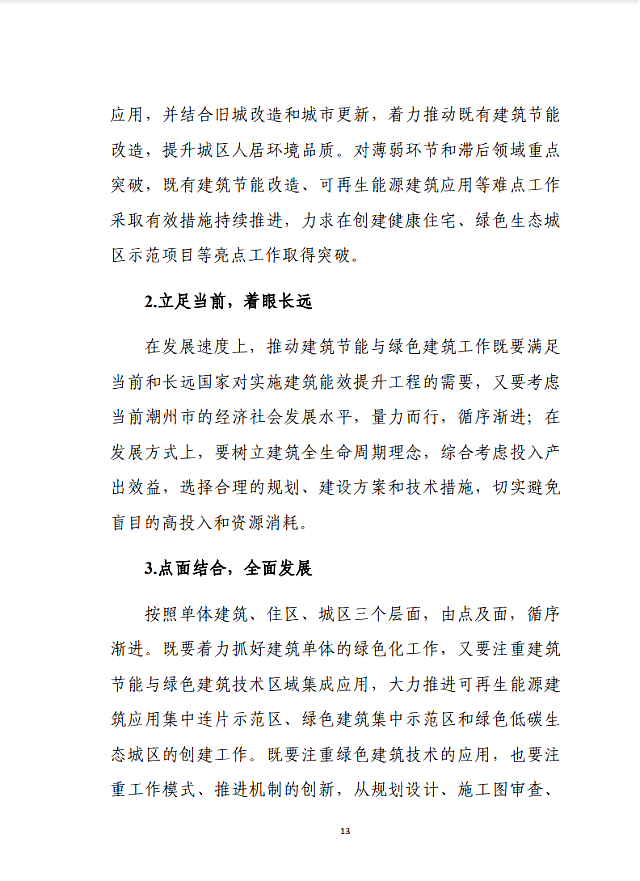 应用，并结合旧城改造和城市更新，着力推动既有建筑节能改造，提升城区人居环境品质。对薄弱环节和滞后领域重点突破，既有建筑节能改造、可再生能源建筑应用等难点工作采取有效措施持续推进，力求在创建健康住宅、绿色生态城区示范项目等亮点工作取得突破。

2.立足当前，着眼长远

在发展速度上，推动建筑节能与绿色建筑工作既要满足当前和长远国家对实施建筑能效提升工程的需要，又要考虑当前潮州市的经济社会发展水平，量力而行，循序渐进；在发展方式上，要树立建筑全生命周期理念，综合考虑投入产出效益，选择合理的规划、建设方案和技术措施，切实避免盲目的高投入和资源消耗。

3.点面结合，全面发展

按照单体建筑、住区、城区三个层面，由点及面，循序渐进。既要着力抓好建筑单体的绿色化工作，又要注重建筑节能与绿色建筑技术区域集成应用，大力推进可再生能源建筑应用集中连片示范区、绿色建筑集中示范区和绿色低碳生态城区的创建工作。既要注重绿色建筑技术的应用，也要注重工作模式、推进机制的创新，从规划设计、施工图审查、

13